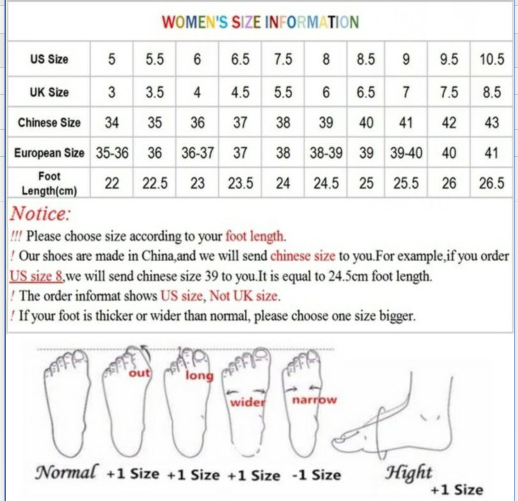 WOMEN'S SIZE INFORMATION

| US Size | 5 | 5.5 | 6 | 6.5 | 7.5 | 8 | 8.5 | 9 | 9.5 | 10.5 |
|---|---|---|---|---|---|---|---|---|---|---|
| UK Size | 3 | 3.5 | 4 | 4.5 | 5.5 | 6 | 6.5 | 7 | 7.5 | 8.5 |
| Chinese Size | 34 | 35 | 36 | 37 | 38 | 39 | 40 | 41 | 42 | 43 |
| European Size | 35-36 | 36 | 36-37 | 37 | 38 | 38-39 | 39 | 39-40 | 40 | 41 |
| Foot Length(cm) | 22 | 22.5 | 23 | 23.5 | 24 | 24.5 | 25 | 25.5 | 26 | 26.5 |

Notice:
!!! Please choose size according to your foot length.
! Our shoes are made in China,and we will send chinese size to you.For example,if you order US size 8,we will send chinese size 39 to you.It is equal to 24.5cm foot length.
! The order informat shows US size, Not UK size.
! If your foot is thicker or wider than normal, please choose one size bigger.

out long wider narrow

Normal +1 Size +1 Size +1 Size -1 Size Hight +1 Size